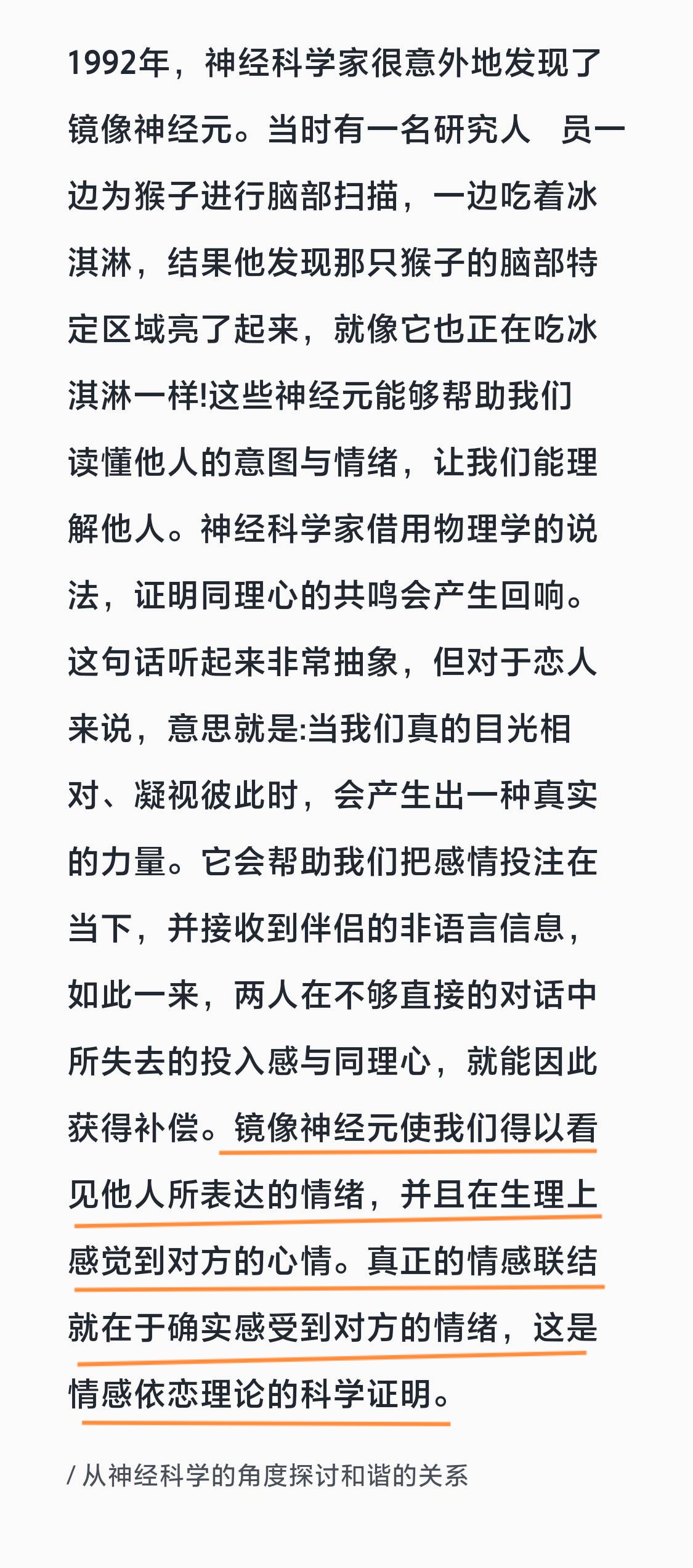 1992年，神经科学家很意外地发现了镜像神经元。当时有一名研究人 员一边为猴子进行脑部扫描，一边吃着冰淇淋，结果他发现那只猴子的脑部特定区域亮了起来，就像它也正在吃冰淇淋一样!这些神经元能够帮助我们读懂他人的意图与情绪，让我们能理解他人。神经科学家借用物理学的说法，证明同理心的共鸣会产生回响。这句话听起来非常抽象，但对于恋人来说，意思就是:当我们真的目光相对、凝视彼此时，会产生出一种真实的力量。它会帮助我们把感情投注在当下，并接收到伴侣的非语言信息，如此一来，两人在不够直接的对话中所失去的投入感与同理心，就能因此获得补偿。镜像神经元使我们得以看见他人所表达的情绪，并且在生理上感觉到对方的心情。真正的情感联结就在于确实感受到对方的情绪，这是情感依恋理论的科学证明。

/ 从神经科学的角度探讨和谐的关系